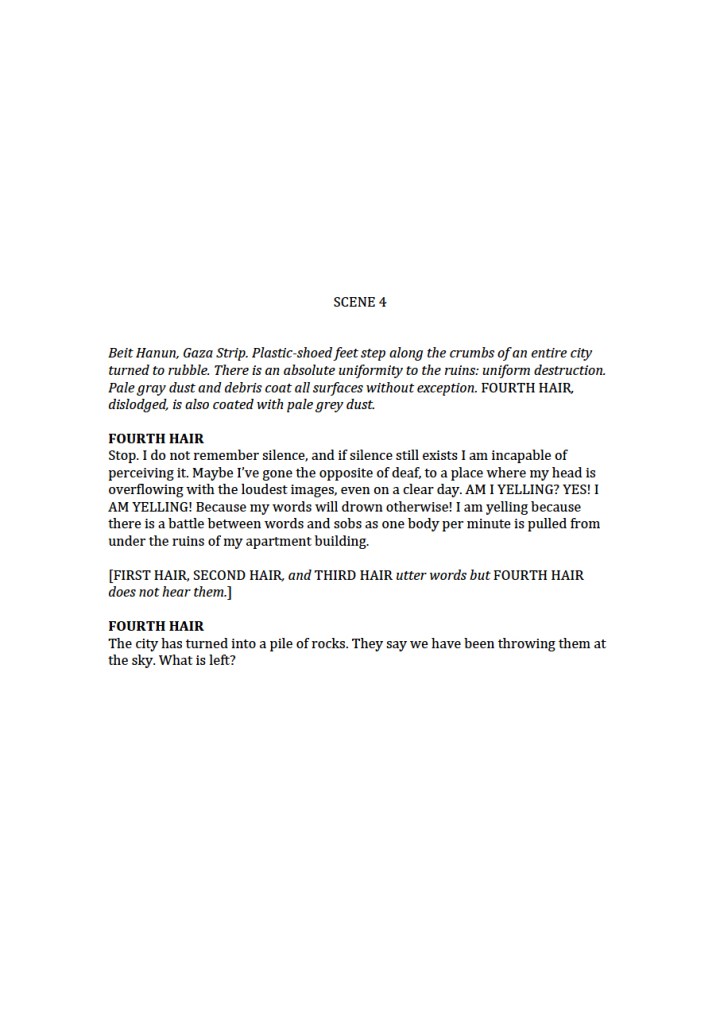 SCENE 4

Beit Hanun, Gaza Strip. Plastic-shoed feet step along the crumbs of an entire city turned to rubble. There is an absolute uniformity to the ruins: uniform destruction. Pale gray dust and debris coat all surfaces without exception. FOURTH HAIR, dislodged, is also coated with pale grey dust.

FOURTH HAIR
Stop. I do not remember silence, and if silence still exists I am incapable of perceiving it. Maybe I've gone the opposite of deaf, to a place where my head is overflowing with the loudest images, even on a clear day. AM I YELLING? YES! I AM YELLING! Because my words will drown otherwise! I am yelling because there is a battle between words and sobs as one body per minute is pulled from under the ruins of my apartment building.

[FIRST HAIR, SECOND HAIR, and THIRD HAIR utter words but FOURTH HAIR does not hear them.]

FOURTH HAIR
The city has turned into a pile of rocks. They say we have been throwing them at the sky. What is left?